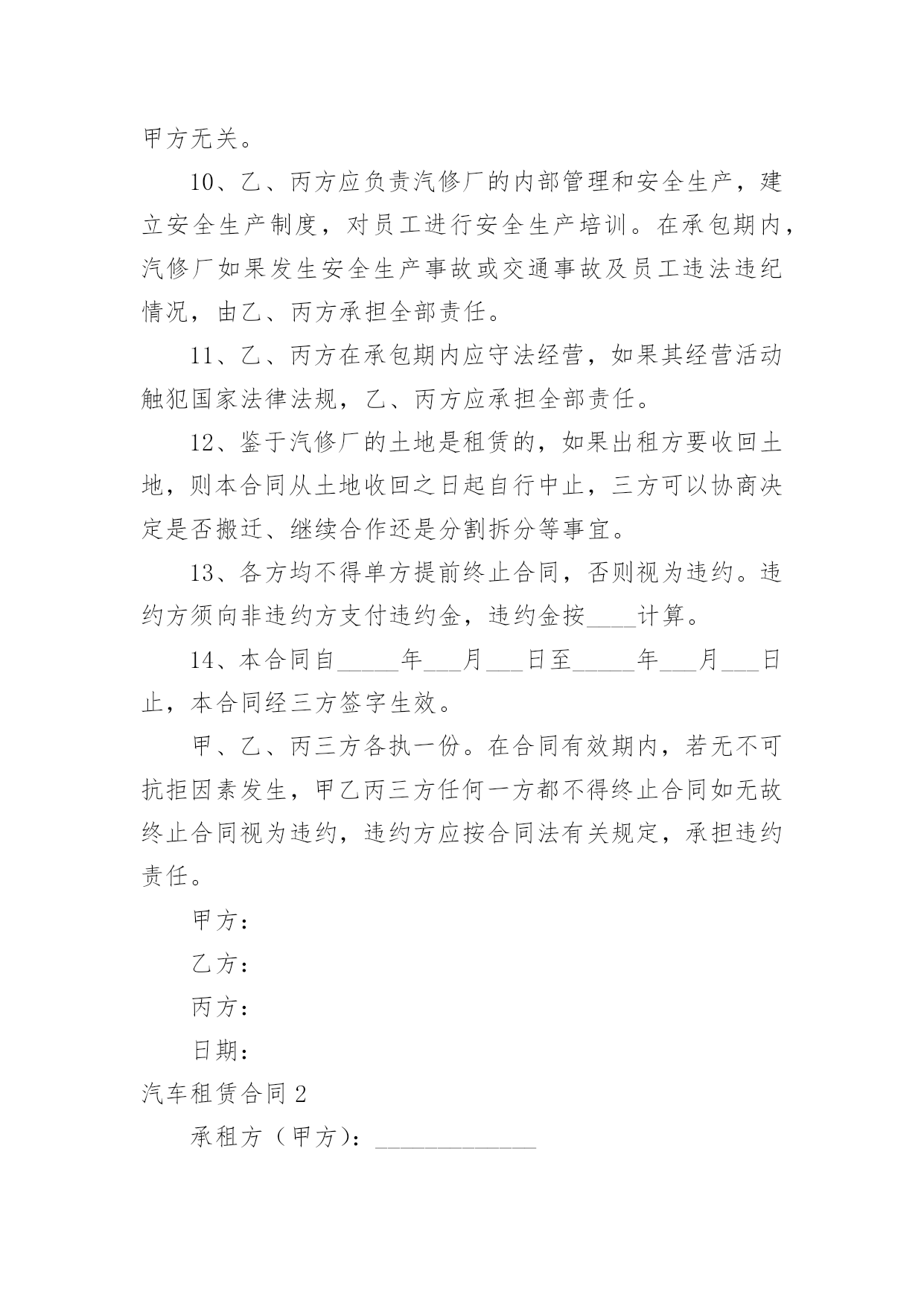 甲方无关。

10、乙、丙方应负责汽修厂的内部管理和安全生产，建立安全生产制度，对员工进行安全生产培训。在承包期内，汽修厂如果发生安全生产事故或交通事故及员工违法违纪情况，由乙、丙方承担全部责任。

11、乙、丙方在承包期内应守法经营，如果其经营活动触犯国家法律法规，乙、丙方应承担全部责任。

12、鉴于汽修厂的土地是租赁的，如果出租方要收回土地，则本合同从土地收回之日起自行中止，三方可以协商决定是否搬迁、继续合作还是分割拆分等事宜。

13、各方均不得单方提前终止合同，否则视为违约。违约方须向非违约方支付违约金，违约金按____计算。

14、本合同自_____年___月___日至_____年___月___日止，本合同经三方签字生效。

甲、乙、丙三方各执一份。在合同有效期内，若无不可抗拒因素发生，甲乙丙三方任何一方都不得终止合同如无故终止合同视为违约，违约方应按合同法有关规定，承担违约责任。

甲方：

乙方：

丙方：

日期：

汽车租赁合同 2

承租方（甲方）：_____________